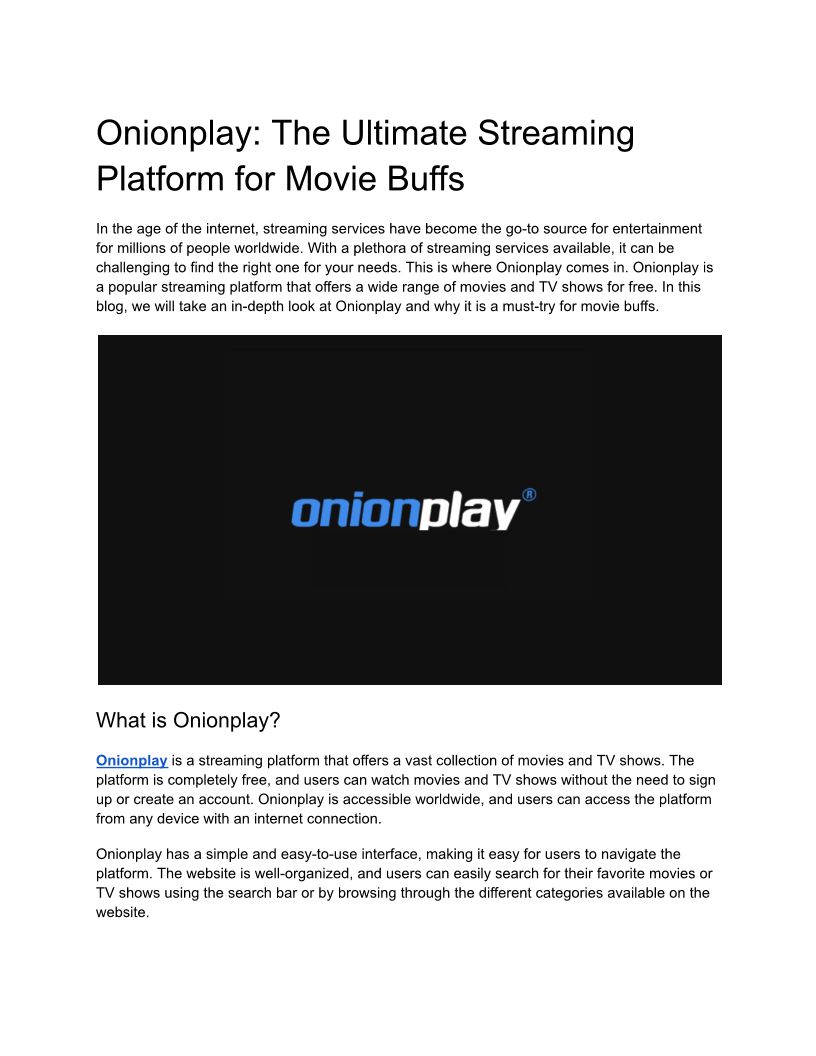 Onionplay: The Ultimate Streaming Platform for Movie Buffs

In the age of the internet, streaming services have become the go-to source for entertainment for millions of people worldwide. With a plethora of streaming services available, it can be challenging to find the right one for your needs. This is where Onionplay comes in. Onionplay is a popular streaming platform that offers a wide range of movies and TV shows for free. In this blog, we will take an in-depth look at Onionplay and why it is a must-try for movie buffs.

onionplay®

What is Onionplay?

Onionplay is a streaming platform that offers a vast collection of movies and TV shows. The platform is completely free, and users can watch movies and TV shows without the need to sign up or create an account. Onionplay is accessible worldwide, and users can access the platform from any device with an internet connection.

Onionplay has a simple and easy-to-use interface, making it easy for users to navigate the platform. The website is well-organized, and users can easily search for their favorite movies or TV shows using the search bar or by browsing through the different categories available on the website.